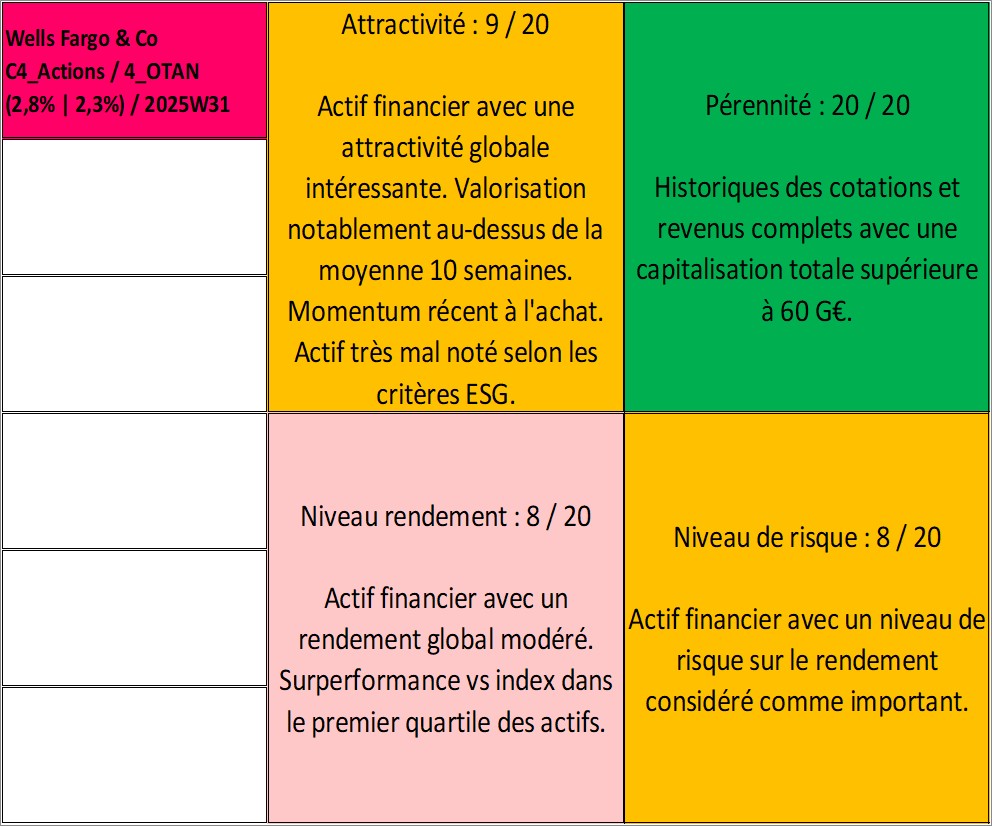 Wells Fargo & Co
C4_Actions / 4_OTAN
(2,8% | 2,3%) / 2025W31

Attractivité : 9 / 20

Actif financier avec une attractivité globale intéressante. Valorisation notablement au-dessus de la moyenne 10 semaines. Momentum récent à l'achat. Actif très mal noté selon les critères ESG.

Pérennité : 20 / 20

Historiques des cotations et revenus complets avec une capitalisation totale supérieure à 60 G€.

Niveau rendement : 8 / 20

Actif financier avec un rendement global modéré. Surperformance vs index dans le premier quartile des actifs.

Niveau de risque : 8 / 20

Actif financier avec un niveau de risque sur le rendement considéré comme important.